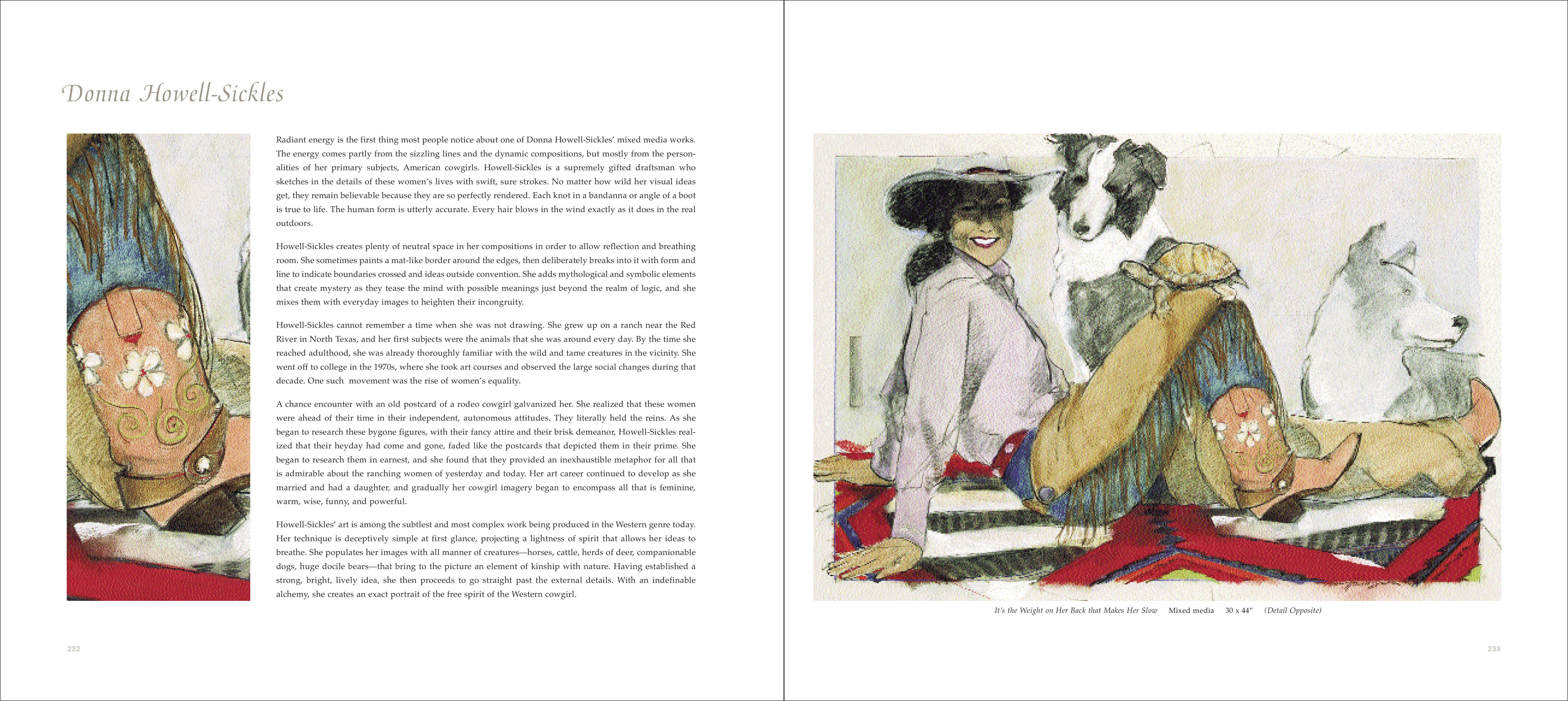 Donna Howell-Sickles

Radiant energy is the first thing most people notice about one of Donna Howell-Sickles' mixed media works. The energy comes partly from the sizzling lines and the dynamic compositions, but mostly from the personalities of her primary subjects, American cowgirls. Howell-Sickles is a supremely gifted draftsman who sketches in the details of these women's lives with swift, sure strokes. No matter how wild her visual ideas get, they remain believable because they are so perfectly rendered. Each knot in a bandanna or angle of a boot is true to life. The human form is utterly accurate. Every hair blows in the wind exactly as it does in the real outdoors.

Howell-Sickles creates plenty of neutral space in her compositions in order to allow reflection and breathing room. She sometimes paints a mat-like border around the edges, then deliberately breaks into it with form and line to indicate boundaries crossed and ideas outside convention. She adds mythological and symbolic elements that create mystery as they tease the mind with possible meanings just beyond the realm of logic, and she mixes them with everyday images to heighten their incongruity.

Howell-Sickles cannot remember a time when she was not drawing. She grew up on a ranch near the Red River in North Texas, and her first subjects were the animals that she was around every day. By the time she reached adulthood, she was already thoroughly familiar with the wild and tame creatures in the vicinity. She went off to college in the 1970s, where she took art courses and observed the large social changes during that decade. One such movement was the rise of women's equality.

A chance encounter with an old postcard of a rodeo cowgirl galvanized her. She realized that these women were ahead of their time in their independent, autonomous attitudes. They literally held the reins. As she began to research these bygone figures, with their fancy attire and their brisk demeanor, Howell-Sickles realized that their heyday had come and gone, faded like the postcards that depicted them in their prime. She began to research them in earnest, and she found that they provided an inexhaustible metaphor for all that is admirable about the ranching women of yesterday and today. Her art career continued to develop as she married and had a daughter, and gradually her cowgirl imagery began to encompass all that is feminine, warm, wise, funny, and powerful.

Howell-Sickles' art is among the subtlest and most complex work being produced in the Western genre today. Her technique is deceptively simple at first glance, projecting a lightness of spirit that allows her ideas to breathe. She populates her images with all manner of creatures—horses, cattle, herds of deer, companionable dogs, huge docile bears—that bring to the picture an element of kinship with nature. Having established a strong, bright, lively idea, she then proceeds to go straight past the external details. With an indefinable alchemy, she creates an exact portrait of the free spirit of the Western cowgirl.

232

It's the Weight on Her Back that Makes Her Slow Mixed media 30 x 44" (Detail Opposite)

233